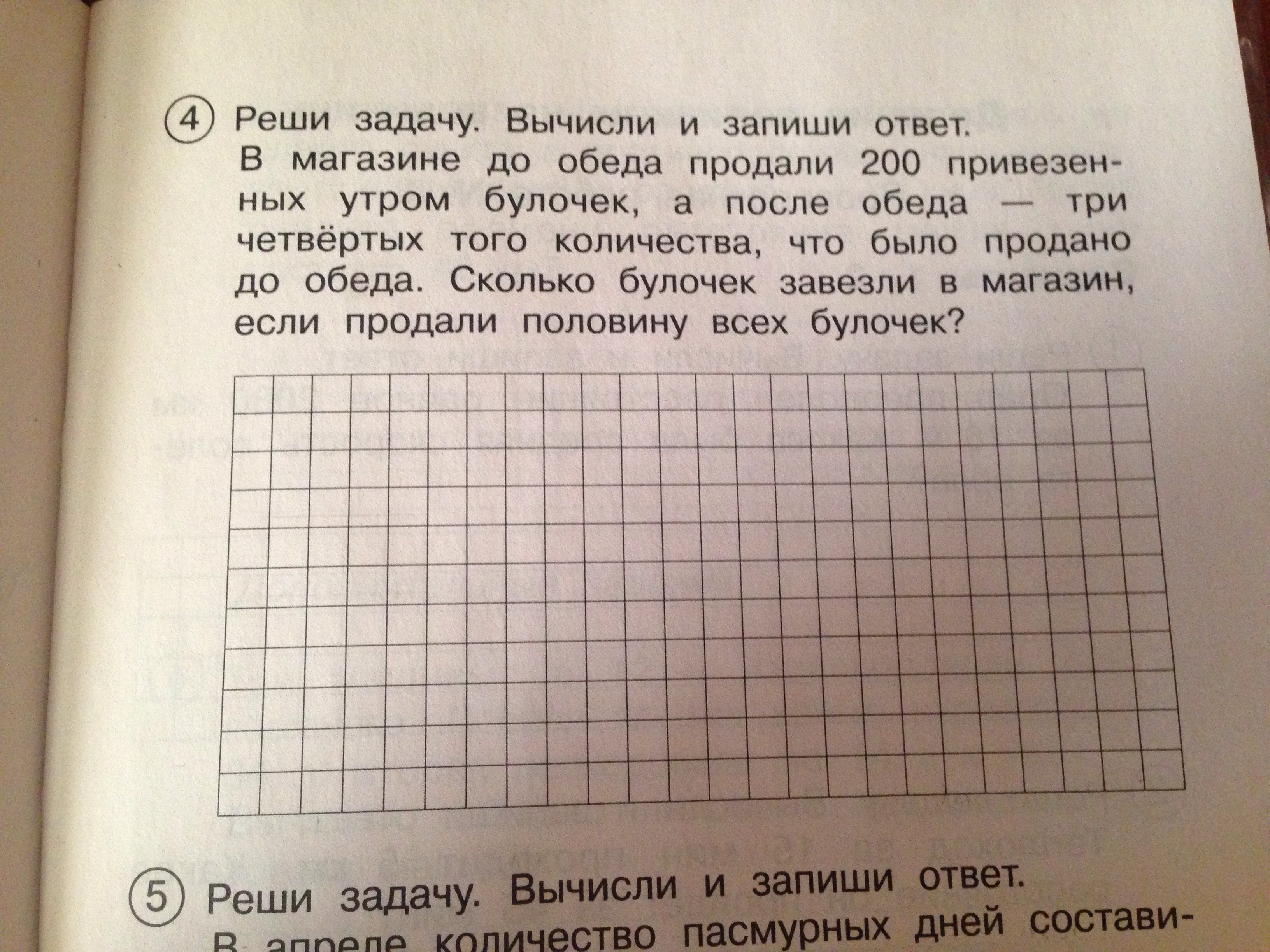 ④ Реши задачу. Вычисли и запиши ответ.
В магазине до обеда продали 200 привезенных утром булочек, а после обеда — три четвёртых того количества, что было продано до обеда. Сколько булочек завезли в магазин, если продали половину всех булочек?

⑤ Реши задачу. Вычисли и запиши ответ.
В апреле количество пасмурных дней состави-